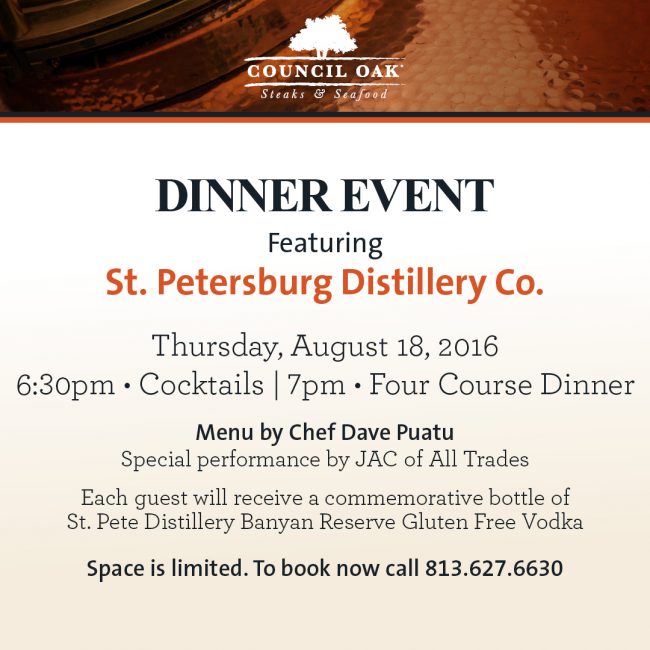 COUNCIL OAK
Steaks & Seafood

DINNER EVENT

Featuring

St. Petersburg Distillery Co.

Thursday, August 18, 2016

6:30pm • Cocktails | 7pm • Four Course Dinner

Menu by Chef Dave Puatu

Special performance by JAC of All Trades

Each guest will receive a commemorative bottle of St. Pete Distillery Banyan Reserve Gluten Free Vodka

Space is limited. To book now call 813.627.6630